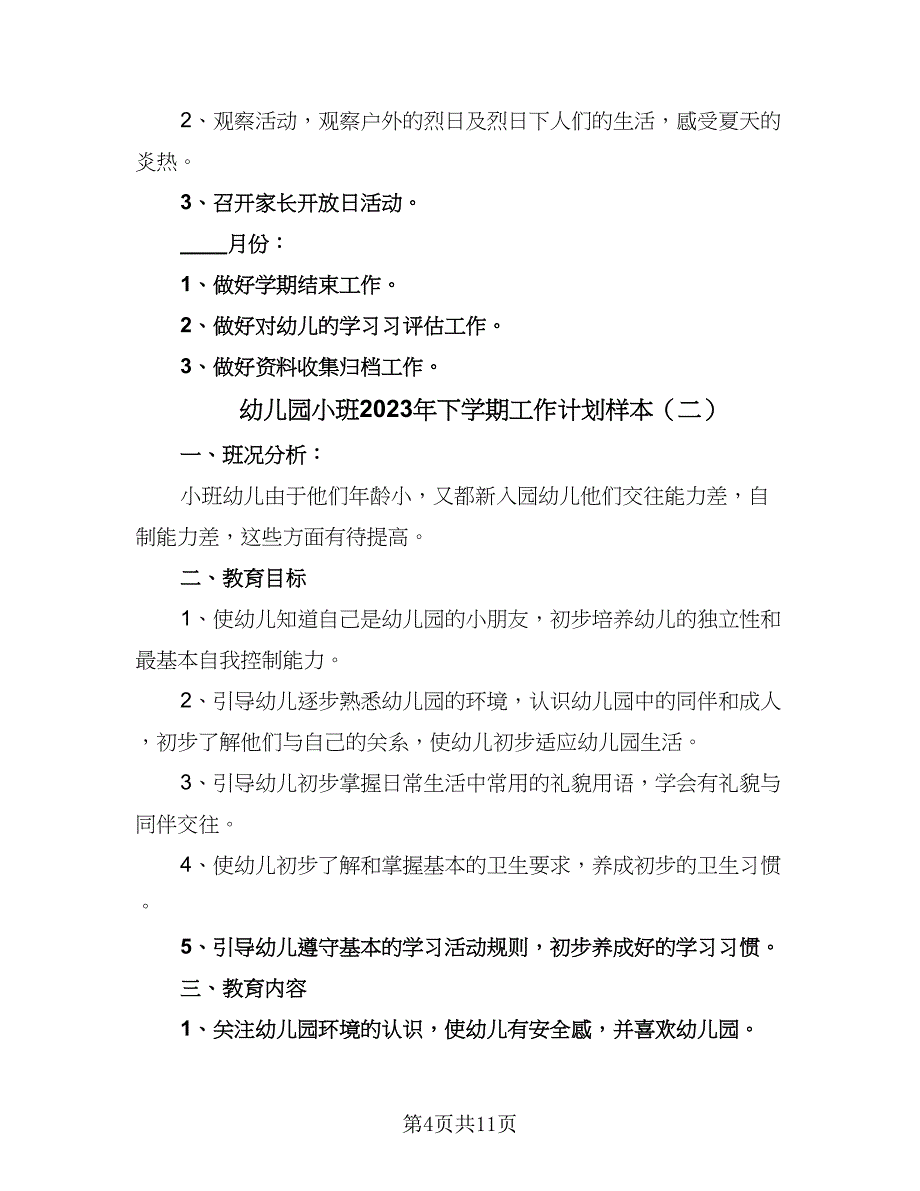 2、观察活动，观察户外的烈日及烈日下人们的生活，感受夏天的炎热。

3、召开家长开放日活动。

____月份：

1、做好学期结束工作。

2、做好对幼儿的学习习评估工作。

3、做好资料收集归档工作。

幼儿园小班2023年下学期工作计划样本（二）

一、班况分析：

小班幼儿由于他们年龄小，又都新入园幼儿他们交往能力差，自制能力差，这些方面有待提高。

二、教育目标

1、使幼儿知道自己是幼儿园的小朋友，初步培养幼儿的独立性和最基本自我控制能力。

2、引导幼儿逐步熟悉幼儿园的环境，认识幼儿园中的同伴和成人，初步了解他们与自己的关系，使幼儿初步适应幼儿园生活。

3、引导幼儿初步掌握日常生活中常用的礼貌用语，学会有礼貌与同伴交往。

4、使幼儿初步了解和掌握基本的卫生要求，养成初步的卫生习惯。

5、引导幼儿遵守基本的学习活动规则，初步养成好的学习习惯。

三、教育内容

1、关注幼儿园环境的认识，使幼儿有安全感，并喜欢幼儿园。

第4页共11页